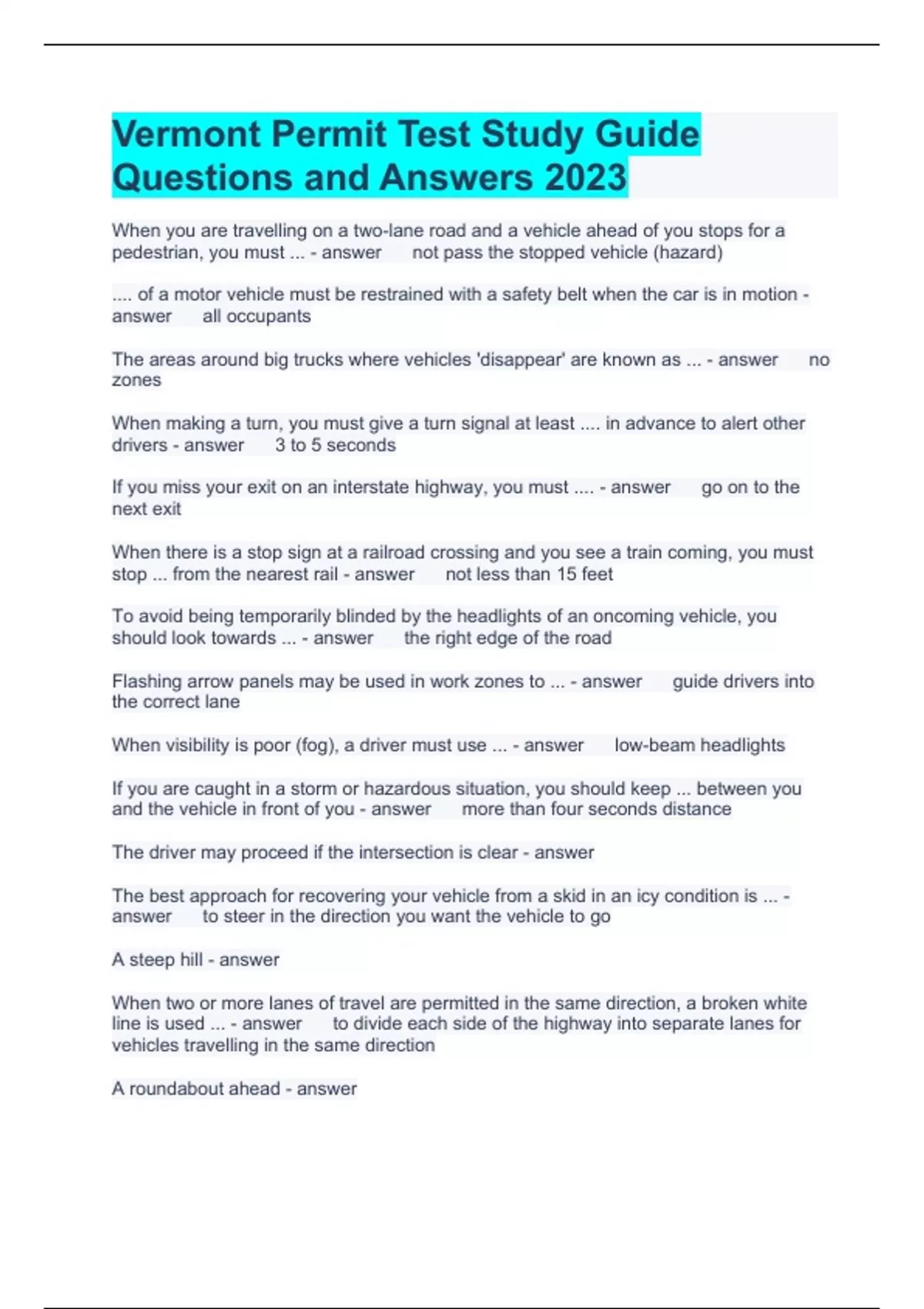 Vermont Permit Test Study Guide Questions and Answers 2023

When you are travelling on a two-lane road and a vehicle ahead of you stops for a pedestrian, you must ... - answer not pass the stopped vehicle (hazard)

.... of a motor vehicle must be restrained with a safety belt when the car is in motion - answer all occupants

The areas around big trucks where vehicles 'disappear' are known as ... - answer no zones

When making a turn, you must give a turn signal at least .... in advance to alert other drivers - answer 3 to 5 seconds

If you miss your exit on an interstate highway, you must .... - answer go on to the next exit

When there is a stop sign at a railroad crossing and you see a train coming, you must stop ... from the nearest rail - answer not less than 15 feet

To avoid being temporarily blinded by the headlights of an oncoming vehicle, you should look towards ... - answer the right edge of the road

Flashing arrow panels may be used in work zones to ... - answer guide drivers into the correct lane

When visibility is poor (fog), a driver must use ... - answer low-beam headlights

If you are caught in a storm or hazardous situation, you should keep ... between you and the vehicle in front of you - answer more than four seconds distance

The driver may proceed if the intersection is clear - answer

The best approach for recovering your vehicle from a skid in an icy condition is ... - answer to steer in the direction you want the vehicle to go

A steep hill - answer

When two or more lanes of travel are permitted in the same direction, a broken white line is used ... - answer to divide each side of the highway into separate lanes for vehicles travelling in the same direction

A roundabout ahead - answer